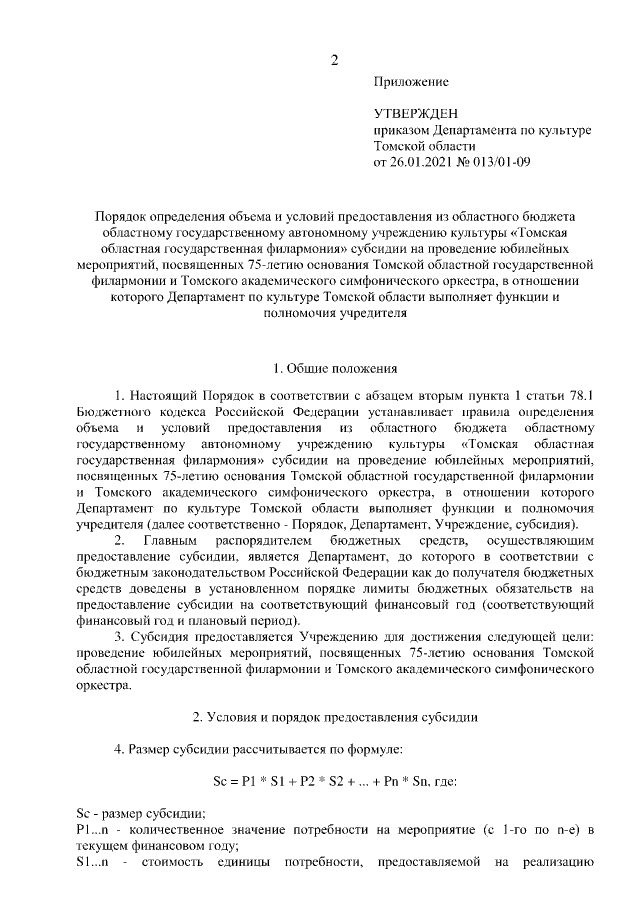 2

Приложение

УТВЕРЖДЕН
приказом Департамента по культуре Томской области
от 26.01.2021 № 013/01-09

Порядок определения объема и условий предоставления из областного бюджета областному государственному автономному учреждению культуры «Томская областная государственная филармония» субсидии на проведение юбилейных мероприятий, посвященных 75-летию основания Томской областной государственной филармонии и Томского академического симфонического оркестра, в отношении которого Департамент по культуре Томской области выполняет функции и полномочия учредителя

1. Общие положения

1. Настоящий Порядок в соответствии с абзацем вторым пункта 1 статьи 78.1 Бюджетного кодекса Российской Федерации устанавливает правила определения объема и условий предоставления из областного бюджета областному государственному автономному учреждению культуры «Томская областная государственная филармония» субсидии на проведение юбилейных мероприятий, посвященных 75-летию основания Томской областной государственной филармонии и Томского академического симфонического оркестра, в отношении которого Департамент по культуре Томской области выполняет функции и полномочия учредителя (далее соответственно - Порядок, Департамент, Учреждение, субсидия).

2. Главным распорядителем бюджетных средств, осуществляющим предоставление субсидии, является Департамент, до которого в соответствии с бюджетным законодательством Российской Федерации как до получателя бюджетных средств доведены в установленном порядке лимиты бюджетных обязательств на предоставление субсидии на соответствующий финансовый год (соответствующий финансовый год и плановый период).

3. Субсидия предоставляется Учреждению для достижения следующей цели: проведение юбилейных мероприятий, посвященных 75-летию основания Томской областной государственной филармонии и Томского академического симфонического оркестра.

2. Условия и порядок предоставления субсидии

4. Размер субсидии рассчитывается по формуле:

Sc = P1 * S1 + P2 * S2 + ... + Pn * Sn, где:

Sc - размер субсидии;
P1...n - количественное значение потребности на мероприятие (с 1-го по n-е) в текущем финансовом году;
S1...n - стоимость единицы потребности, предоставляемой на реализацию